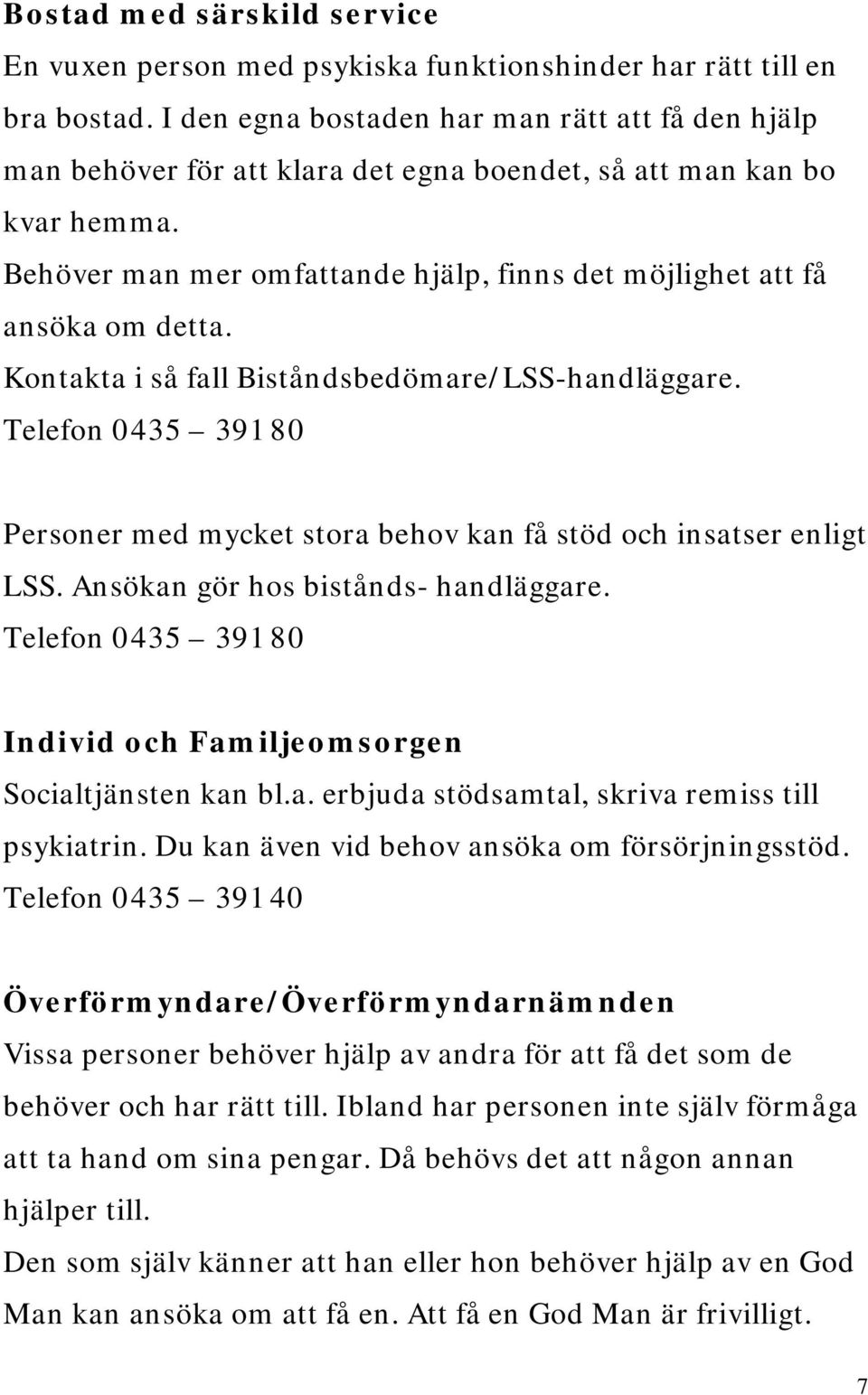 Bostad med särskild service
En vuxen person med psykiska funktionshinder har rätt till en bra bostad. I den egna bostaden har man rätt att få den hjälp man behöver för att klara det egna boendet, så att man kan bo kvar hemma.
Behöver man mer omfattande hjälp, finns det möjlighet att få ansöka om detta.
Kontakta i så fall Biståndsbedömare/LSS-handläggare.
Telefon 0435 – 391 80

Personer med mycket stora behov kan få stöd och insatser enligt LSS. Ansökan gör hos bistånds- handläggare.
Telefon 0435 – 391 80

Individ och Familjeomsorgen
Socialtjänsten kan bl.a. erbjuda stödsamtal, skriva remiss till psykiatrin. Du kan även vid behov ansöka om försörjningsstöd.
Telefon 0435 – 391 40

Överförmyndare/Överförmyndarnämnden
Vissa personer behöver hjälp av andra för att få det som de behöver och har rätt till. Ibland har personen inte själv förmåga att ta hand om sina pengar. Då behövs det att någon annan hjälper till.
Den som själv känner att han eller hon behöver hjälp av en God Man kan ansöka om att få en. Att få en God Man är frivilligt.

7